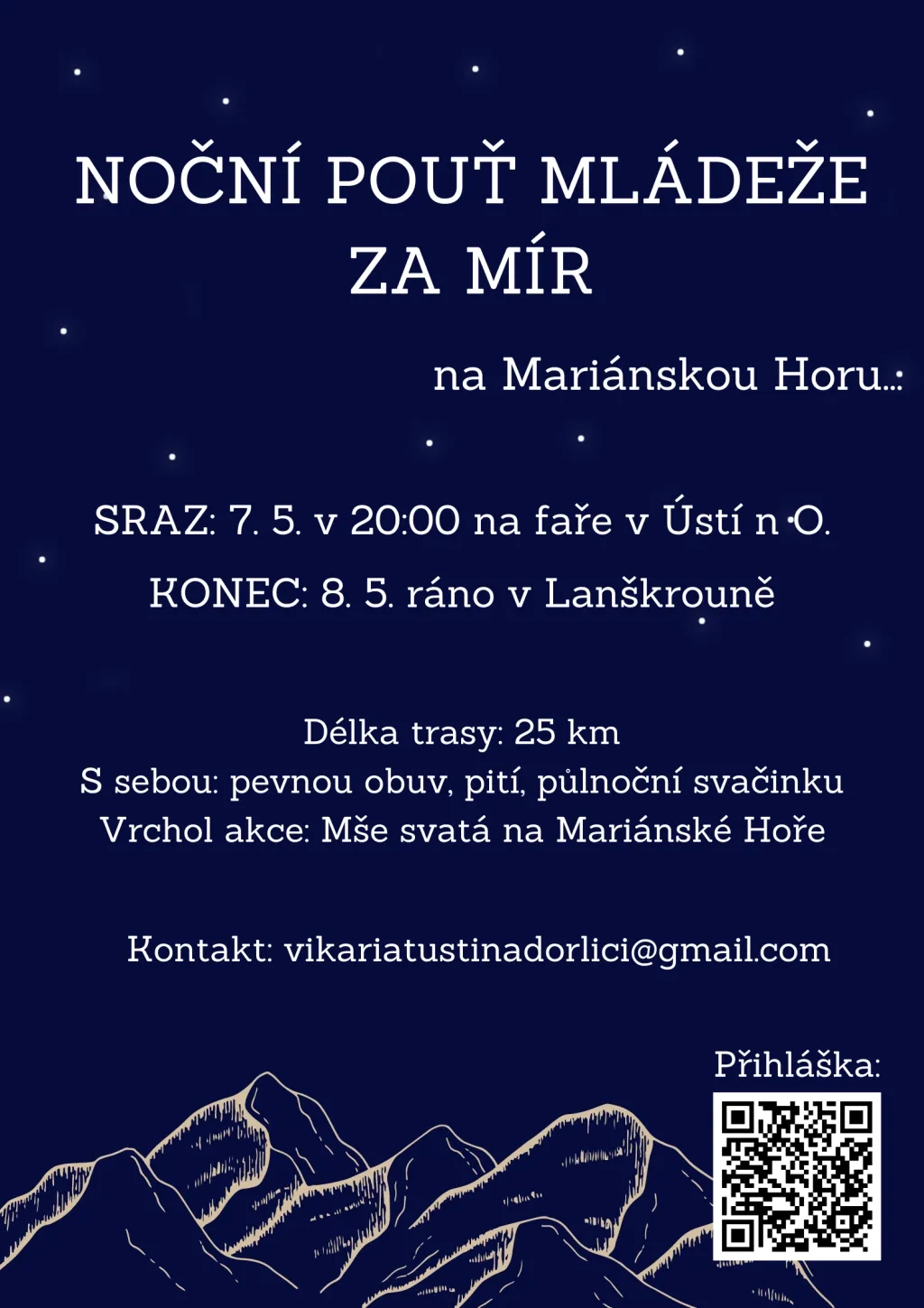 NOČNÍ POUŤ MLÁDEŽE ZA MÍR

na Mariánskou Horu...

SRAZ: 7. 5. v 20:00 na faře v Ústí n O.

KONEC: 8. 5. ráno v Lanškrouně

Délka trasy: 25 km
S sebou: pevnou obuv, pití, půlnoční svačinku
Vrchol akce: Mše svatá na Mariánské Hoře

Kontakt: vikariatustinadorlici@gmail.com

Přihláška: